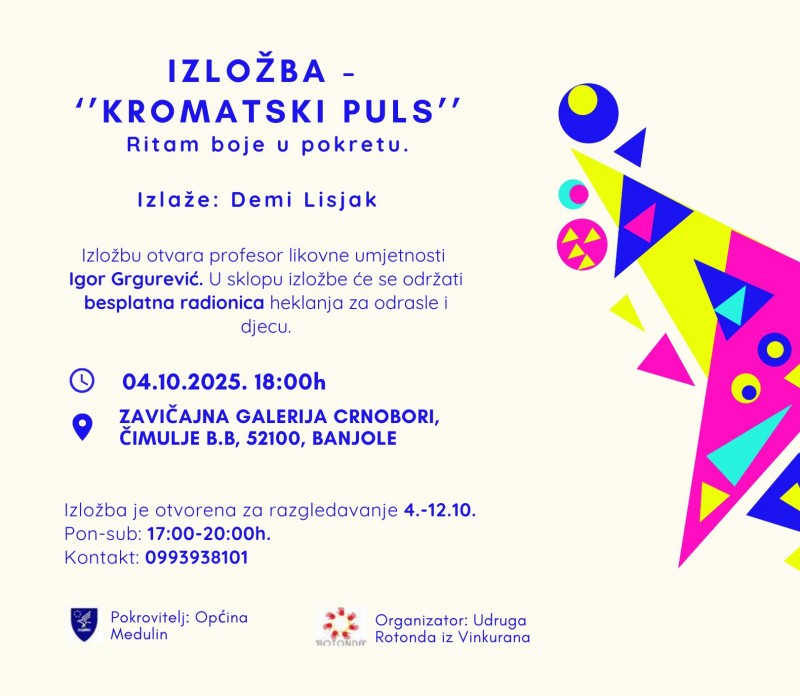 IZLOŽBA -
''KROMATSKI PULS''
Ritam boje u pokretu.

Izlaže: Demi Lisjak

Izložbu otvara profesor likovne umjetnosti Igor Grgurević. U sklopu izložbe će se održati besplatna radionica heklanja za odrasle i djecu.

04.10.2025. 18:00h

ZAVIČAJNA GALERIJA CRNOBORI, ČIMULJE B.B, 52100, BANJOLE

Izložba je otvorena za razgledavanje 4.-12.10.
Pon-sub: 17:00-20:00h.
Kontakt: 0993938101

Pokrovitelj: Općina Medulin

ROTONDA

Organizator: Udruga Rotonda iz Vinkurana